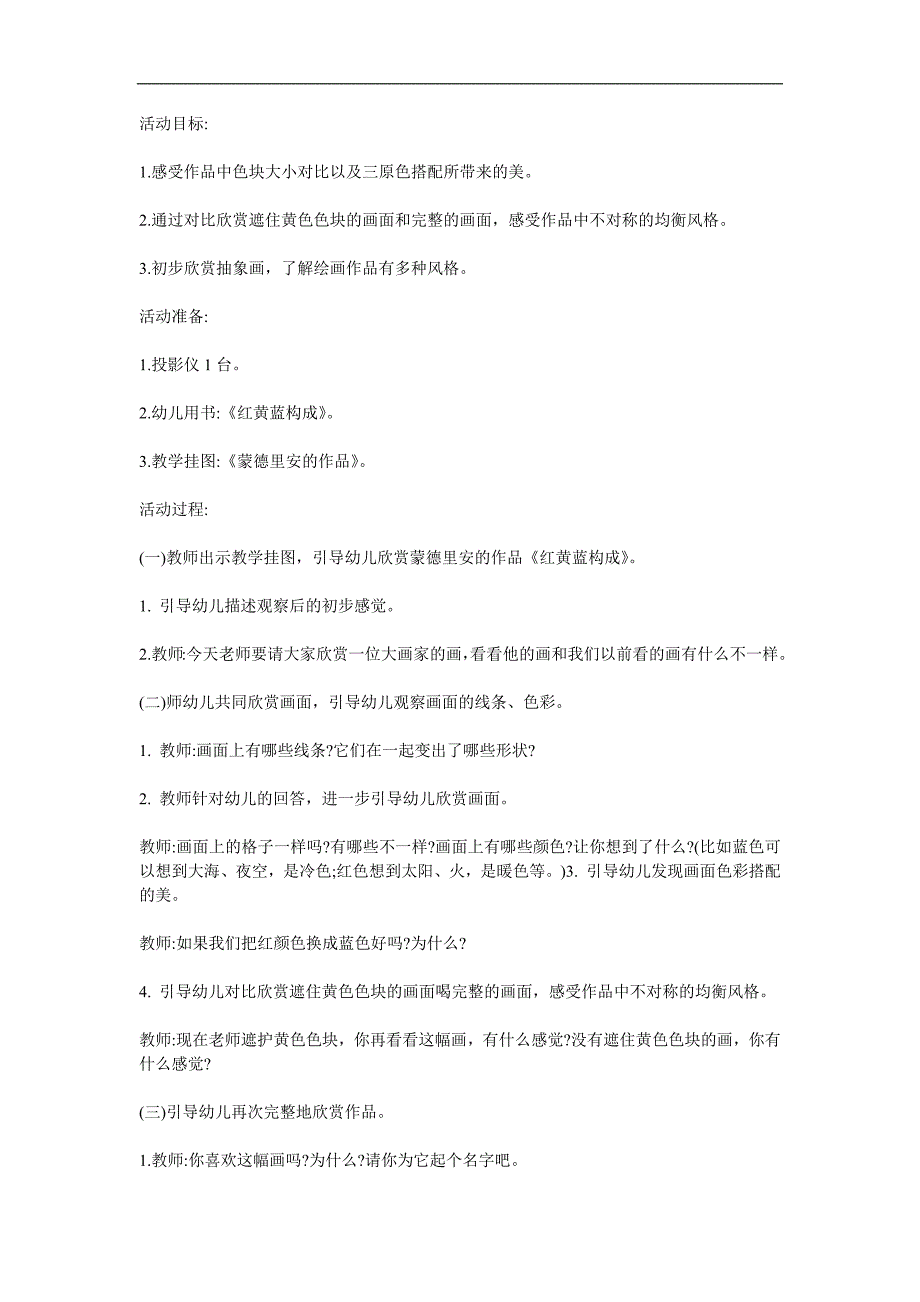 活动目标:

1.感受作品中色块大小对比以及三原色搭配所带来的美。

2.通过对比欣赏遮住黄色色块的画面和完整的画面，感受作品中不对称的均衡风格。

3.初步欣赏抽象画，了解绘画作品有多种风格。

活动准备:

1.投影仪 1 台。

2.幼儿用书:《红黄蓝构成》。

3.教学挂图:《蒙德里安的作品》。

活动过程:

(一)教师出示教学挂图，引导幼儿欣赏蒙德里安的作品《红黄蓝构成》。

1. 引导幼儿描述观察后的初步感觉。

2.教师:今天老师要请大家欣赏一位大画家的画,看看他的画和我们以前看的画有什么不一样。

(二)师幼儿共同欣赏画面，引导幼儿观察画面的线条、色彩。

1. 教师:画面上有哪些线条?它们在一起变出了哪些形状?

2. 教师针对幼儿的回答，进一步引导幼儿欣赏画面。

教师:画面上的格子一样吗?有哪些不一样?画面上有哪些颜色?让你想到了什么?(比如蓝色可以想到大海、夜空，是冷色;红色想到太阳、火，是暖色等。)3. 引导幼儿发现画面色彩搭配的美。

教师:如果我们把红颜色换成蓝色好吗?为什么?

4. 引导幼儿对比欣赏遮住黄色色块的画面喝完整的画面，感受作品中不对称的均衡风格。

教师:现在老师遮护黄色色块，你再看看这幅画，有什么感觉?没有遮住黄色色块的画，你有什么感觉?

(三)引导幼儿再次完整地欣赏作品。

1.教师:你喜欢这幅画吗?为什么?请你为它起个名字吧。